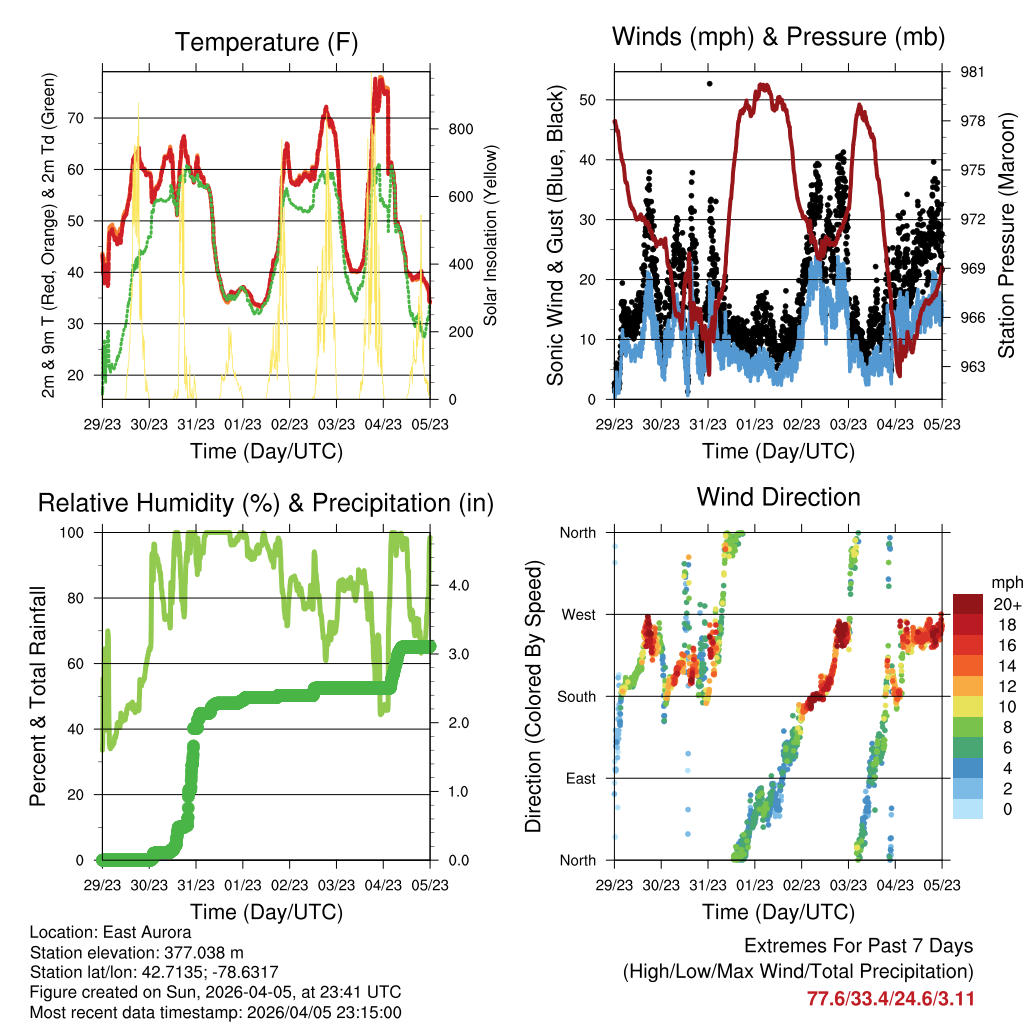 Temperature (F)

2m & 9m T (Red, Orange) & 2m Td (Green)

70
60
50
40
30
20

Solar Insolation (Yellow)

800
600
400
200
0

29/23 30/23 31/23 01/23 02/23 03/23 04/23 05/23

Time (Day/UTC)

Winds (mph) & Pressure (mb)

Sonic Wind & Gust (Blue, Black)

50
40
30
20
10
0

Station Pressure (Maroon)

981
978
975
972
969
966
963

29/23 30/23 31/23 01/23 02/23 03/23 04/23 05/23

Time (Day/UTC)

Relative Humidity (%) & Precipitation (in)

Percent & Total Rainfall

100
80
60
40
20
0

4.0
3.0
2.0
1.0
0.0

29/23 30/23 31/23 01/23 02/23 03/23 04/23 05/23

Time (Day/UTC)

Wind Direction

Direction (Colored By Speed)

North
West
South
East
North

mph
20+
18
16
14
12
10
8
6
4
2
0

29/23 30/23 31/23 01/23 02/23 03/23 04/23 05/23

Time (Day/UTC)

Location: East Aurora
Station elevation: 377.038 m
Station lat/lon: 42.7135; -78.6317
Figure created on Sun, 2026-04-05, at 23:41 UTC
Most recent data timestamp: 2026/04/05 23:15:00

Extremes For Past 7 Days
(High/Low/Max Wind/Total Precipitation)
77.6/33.4/24.6/3.11